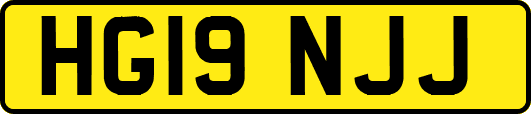 HG19 NJJ